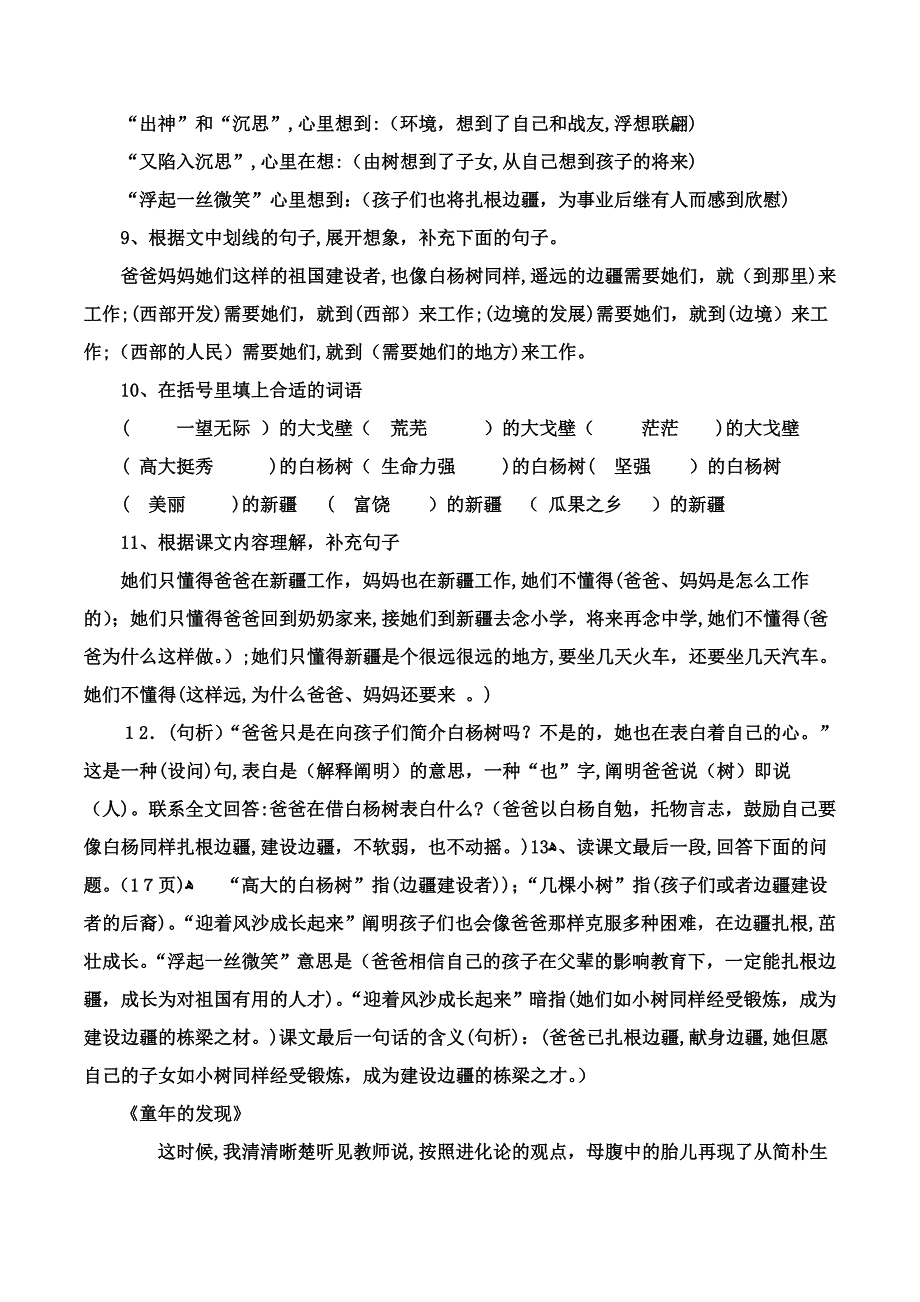 “出神”和“沉思”，心里想到：（环境，想到了自己和战友，浮想联翩）

“又陷入沉思”，心里在想：（由树想到了子女，从自己想到孩子的将来）

“浮起一丝微笑”心里想到：（孩子们也将扎根边疆，为事业后继有人而感到欣慰）

9、根据文中划线的句子，展开想象，补充下面的句子。

爸爸妈妈她们这样的祖国建设者，也像白杨树同样，遥远的边疆需要她们，就（到那里）来工作；(西部开发)需要她们，就到(西部）来工作；(边境的发展)需要她们，就到（边境）来工作；（西部的人民）需要她们，就到（需要她们的地方）来工作。

10、在括号里填上合适的词语

（　一望无际　）的大戈壁（　荒芜　）的大戈壁（　茫茫　）的大戈壁

（ 高大挺秀　）的白杨树（ 生命力强　）的白杨树（　坚强　）的白杨树

（　美丽　）的新疆　（　富饶　）的新疆　（ 瓜果之乡　）的新疆

11、根据课文内容理解，补充句子

她们只懂得爸爸在新疆工作，妈妈也在新疆工作，她们不懂得(爸爸、妈妈是怎么工作的)；她们只懂得爸爸回到奶奶家来，接她们到新疆去念小学，将来再念中学，她们不懂得(爸爸为什么这样做。)；她们只懂得新疆是个很远很远的地方，要坐几天火车，还要坐几天汽车。她们不懂得(这样远，为什么爸爸、妈妈还要来　。)

12．(句析)“爸爸只是在向孩子们简介白杨树吗？不是的，她也在表白着自己的心。”这是一种(设问)句，表白是（解释阐明）的意思，一种“也”字，阐明爸爸说（树）即说（人）。联系全文回答：爸爸在借白杨树表白什么？(爸爸以白杨自勉，托物言志，鼓励自己要像白杨同样扎根边疆，建设边疆，不软弱，也不动摇。)13、读课文最后一段，回答下面的问题。(17页)　“高大的白杨树”指(边疆建设者)；“几棵小树”指(孩子们或者边疆建设者的后裔)。“迎着风沙成长起来”阐明孩子们也会像爸爸那样克服多种困难，在边疆扎根，茁壮成长。“浮起一丝微笑”意思是（爸爸相信自己的孩子在父辈的影响教育下，一定能扎根边疆，成长为对祖国有用的人才）。“迎着风沙成长起来”暗指(她们如小树同样经受锻炼，成为建设边疆的栋梁之材。)课文最后一句话的含义(句析)：(爸爸已扎根边疆，献身边疆，她但愿自己的子女如小树同样经受锻炼，成为建设边疆的栋梁之才。)

《童年的发现》

这时候，我清清晰楚听见教师说，按照进化论的观点，母腹中的胎儿再现了从简朴生